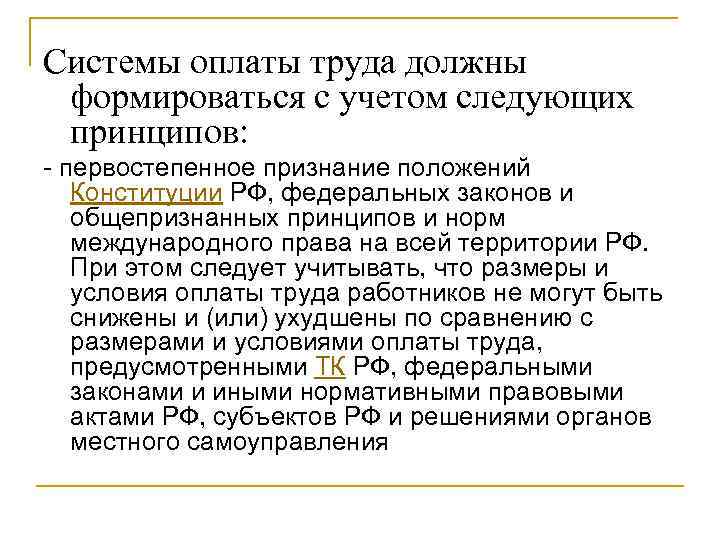 Системы оплаты труда должны формироваться с учетом следующих принципов:

- первостепенное признание положений Конституции РФ, федеральных законов и общепризнанных принципов и норм международного права на всей территории РФ. При этом следует учитывать, что размеры и условия оплаты труда работников не могут быть снижены и (или) ухудшены по сравнению с размерами и условиями оплаты труда, предусмотренными ТК РФ, федеральными законами и иными нормативными правовыми актами РФ, субъектов РФ и решениями органов местного самоуправления